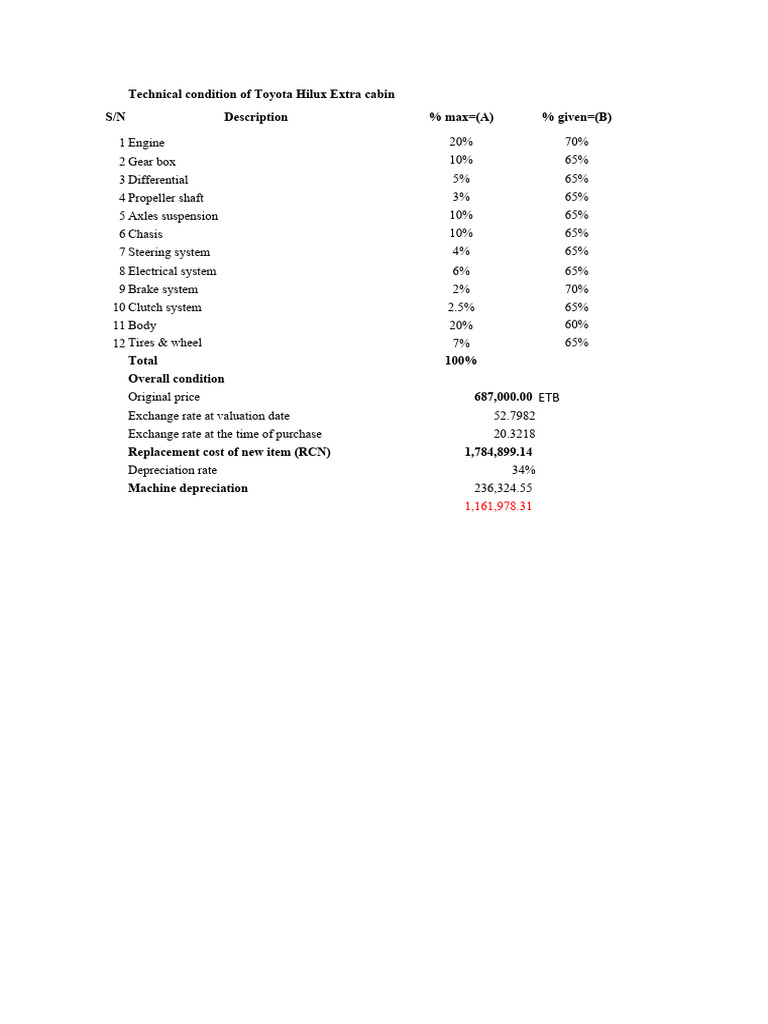 Technical condition of Toyota Hilux Extra cabin

| S/N | Description | % max=(A) | % given=(B) |
|---|---|---|---|
| 1 | Engine | 20% | 70% |
| 2 | Gear box | 10% | 65% |
| 3 | Differential | 5% | 65% |
| 4 | Propeller shaft | 3% | 65% |
| 5 | Axles suspension | 10% | 65% |
| 6 | Chasis | 10% | 65% |
| 7 | Steering system | 4% | 65% |
| 8 | Electrical system | 6% | 65% |
| 9 | Brake system | 2% | 70% |
| 10 | Clutch system | 2.5% | 65% |
| 11 | Body | 20% | 60% |
| 12 | Tires & wheel | 7% | 65% |
| | Total | 100% | |
| | Overall condition | | |
| | Original price | 687,000.00 ETB | |
| | Exchange rate at valuation date | 52.7982 | |
| | Exchange rate at the time of purchase | 20.3218 | |
| | Replacement cost of new item (RCN) | 1,784,899.14 | |
| | Depreciation rate | 34% | |
| | Machine depreciation | 236,324.55 | |
| | | 1,161,978.31 | |